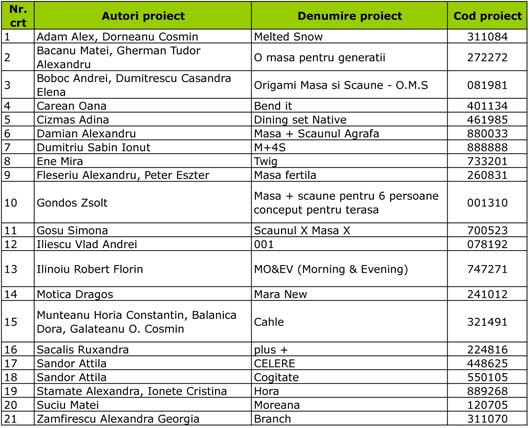 | Nr. crt | Autori proiect | Denumire proiect | Cod proiect |
|---|---|---|---|
| 1 | Adam Alex, Dorneanu Cosmin | Melted Snow | 311084 |
| 2 | Bacanu Matei, Gherman Tudor Alexandru | O masa pentru generatii | 272272 |
| 3 | Boboc Andrei, Dumitrescu Casandra Elena | Origami Masa si Scaune - O.M.S | 081981 |
| 4 | Carean Oana | Bend it | 401134 |
| 5 | Cizmas Adina | Dining set Native | 461985 |
| 6 | Damian Alexandru | Masa + Scaunul Agrafa | 880033 |
| 7 | Dumitriu Sabin Ionut | M+4S | 888888 |
| 8 | Ene Mira | Twig | 733201 |
| 9 | Fleseriu Alexandru, Peter Eszter | Masa fertila | 260831 |
| 10 | Gondos Zsolt | Masa + scaune pentru 6 persoane conceput pentru terasa | 001310 |
| 11 | Gosu Simona | Scaunul X Masa X | 700523 |
| 12 | Iliescu Vlad Andrei | 001 | 078192 |
| 13 | Ilinoiu Robert Florin | MO&EV (Morning & Evening) | 747271 |
| 14 | Motica Dragos | Mara New | 241012 |
| 15 | Munteanu Horia Constantin, Balanica Dora, Galateanu O. Cosmin | Cahle | 321491 |
| 16 | Sacalis Ruxandra | plus + | 224816 |
| 17 | Sandor Attila | CELERE | 448625 |
| 18 | Sandor Attila | Cogitate | 550105 |
| 19 | Stamate Alexandra, Ionete Cristina | Hora | 889268 |
| 20 | Suciu Matei | Moreana | 120705 |
| 21 | Zamfirescu Alexandra Georgia | Branch | 311070 |